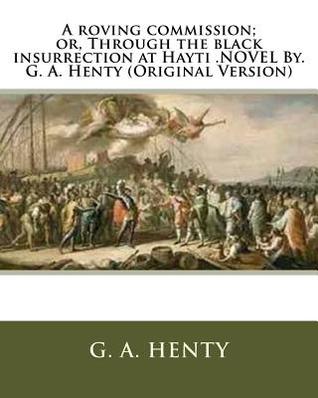 A roving commission; or, Through the black insurrection at Hayti .NOVEL By. G. A. Henty (Original Version)

G. A. HENTY